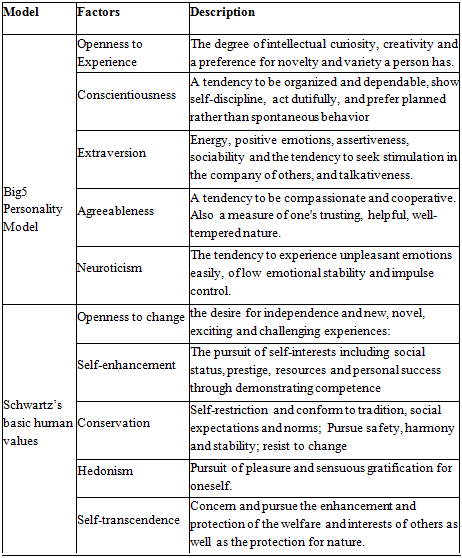 | Model | Factors | Description |
|---|---|---|
| Big5 Personality Model | Openness to Experience | The degree of intellectual curiosity, creativity and a preference for novelty and variety a person has. |
| | Conscientiousness | A tendency to be organized and dependable, show self-discipline, act dutifully, and prefer planned rather than spontaneous behavior |
| | Extraversion | Energy, positive emotions, assertiveness, sociability and the tendency to seek stimulation in the company of others, and talkativeness. |
| | Agreeableness | A tendency to be compassionate and cooperative. Also a measure of one's trusting, helpful, well-tempered nature. |
| | Neuroticism | The tendency to experience unpleasant emotions easily, of low emotional stability and impulse control. |
| Schwartz's basic human values | Openness to change | the desire for independence and new, novel, exciting and challenging experiences: |
| | Self-enhancement | The pursuit of self-interests including social status, prestige, resources and personal success through demonstrating competence |
| | Conservation | Self-restriction and conform to tradition, social expectations and norms; Pursue safety, harmony and stability; resist to change |
| | Hedonism | Pursuit of pleasure and sensuous gratification for oneself. |
| | Self-transcendence | Concern and pursue the enhancement and protection of the welfare and interests of others as well as the protection for nature. |